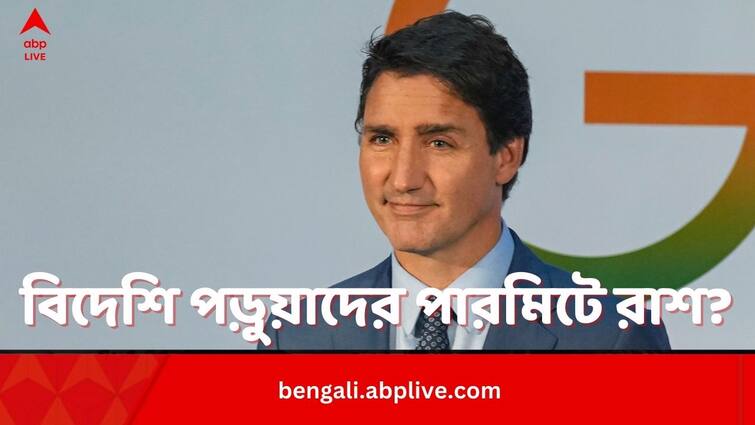 abp
LIVE

বিদেশি পড়ুয়াদের পারমিটে রাশ?

bengali.abplive.com